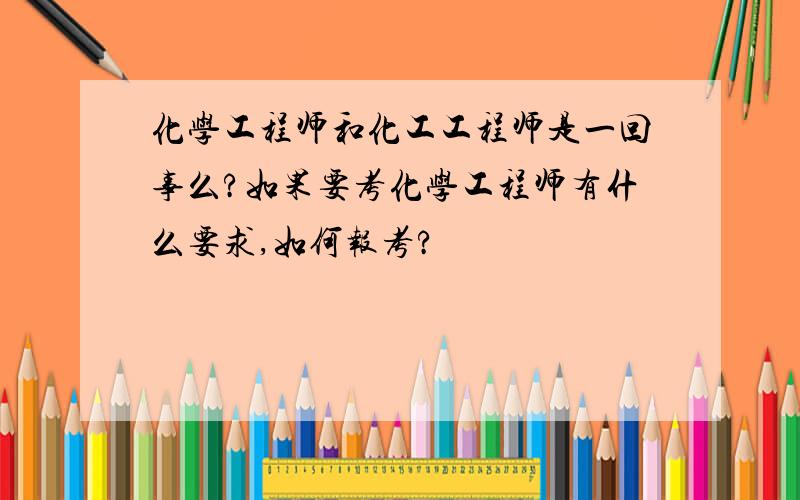 化學工程师和化工工程师是一回事么?如果要考化學工程师有什么要求,如何報考?